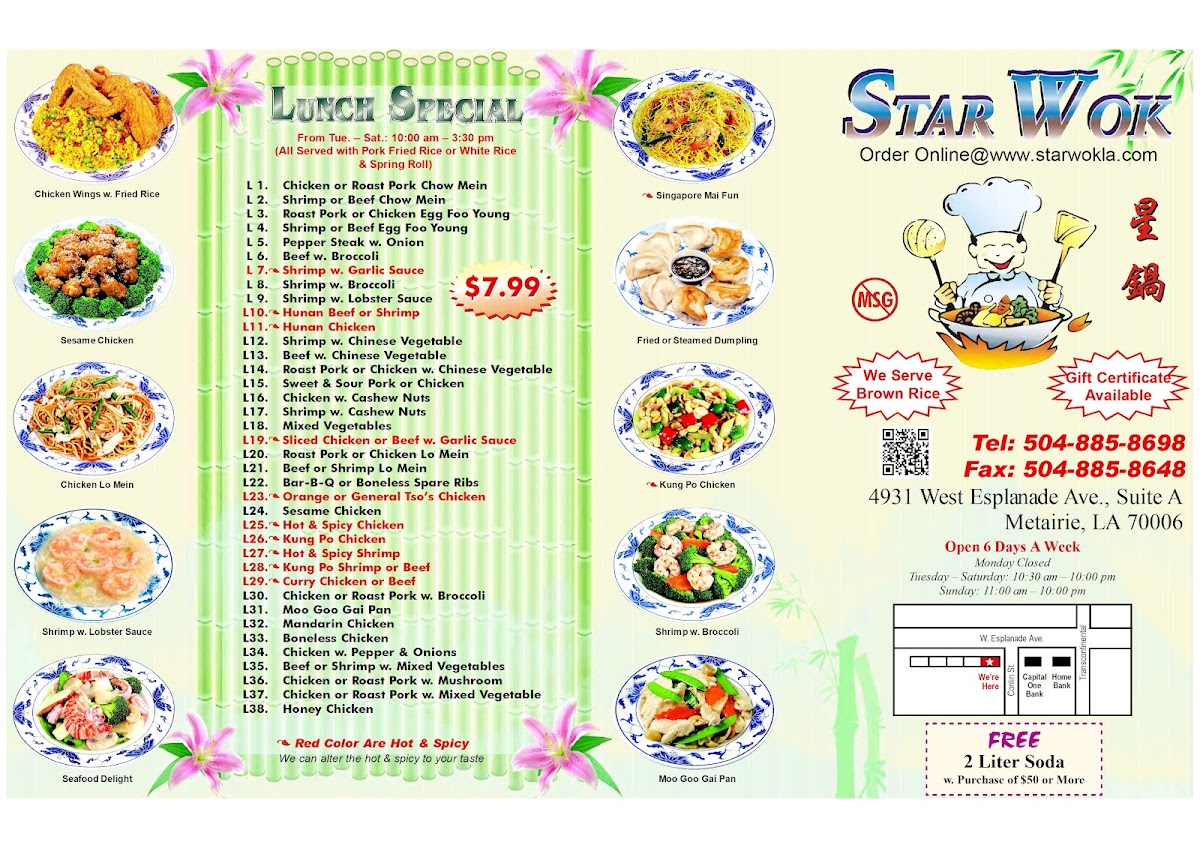 Chicken Wings w. Fried Rice

Sesame Chicken

Chicken Lo Mein

Shrimp w. Lobster Sauce

Seafood Delight

LUNCH SPECIAL

From Tue. – Sat.: 10:00 am – 3:30 pm
(All Served with Pork Fried Rice or White Rice & Spring Roll)

L 1. Chicken or Roast Pork Chow Mein
L 2. Shrimp or Beef Chow Mein
L 3. Roast Pork or Chicken Egg Foo Young
L 4. Shrimp or Beef Egg Foo Young
L 5. Pepper Steak w. Onion
L 6. Beef w. Broccoli
L 7. Shrimp w. Garlic Sauce
L 8. Shrimp w. Broccoli
L 9. Shrimp w. Lobster Sauce
L10. Hunan Beef or Shrimp
L11. Hunan Chicken
L12. Shrimp w. Chinese Vegetable
L13. Beef w. Chinese Vegetable
L14. Roast Pork or Chicken w. Chinese Vegetable
L15. Sweet & Sour Pork or Chicken
L16. Chicken w. Cashew Nuts
L17. Shrimp w. Cashew Nuts
L18. Mixed Vegetables
L19. Sliced Chicken or Beef w. Garlic Sauce
L20. Roast Pork or Chicken Lo Mein
L21. Beef or Shrimp Lo Mein
L22. Bar-B-Q or Boneless Spare Ribs
L23. Orange or General Tso's Chicken
L24. Sesame Chicken
L25. Hot & Spicy Chicken
L26. Kung Po Chicken
L27. Hot & Spicy Shrimp
L28. Kung Po Shrimp or Beef
L29. Curry Chicken or Beef
L30. Chicken or Roast Pork w. Broccoli
L31. Moo Goo Gai Pan
L32. Mandarin Chicken
L33. Boneless Chicken
L34. Chicken w. Pepper & Onions
L35. Beef or Shrimp w. Mixed Vegetables
L36. Chicken or Roast Pork w. Mushroom
L37. Chicken or Roast Pork w. Mixed Vegetable
L38. Honey Chicken

$7.99

Red Color Are Hot & Spicy
We can alter the hot & spicy to your taste

Singapore Mai Fun

Fried or Steamed Dumpling

Kung Po Chicken

Shrimp w. Broccoli

Moo Goo Gai Pan

STAR WOK
Order Online@www.starwokla.com

星鍋

MSG

We Serve Brown Rice

Gift Certificate Available

Tel: 504-885-8698
Fax: 504-885-8648

4931 West Esplanade Ave., Suite A
Metairie, LA 70006

Open 6 Days A Week
Monday Closed
Tuesday – Saturday: 10:30 am – 10:00 pm
Sunday: 11:00 am – 10:00 pm

W. Esplanade Ave.
Transcontinental
Carlin St.
We're Here
Capital One Bank
Home Bank

FREE
2 Liter Soda
w. Purchase of $50 or More